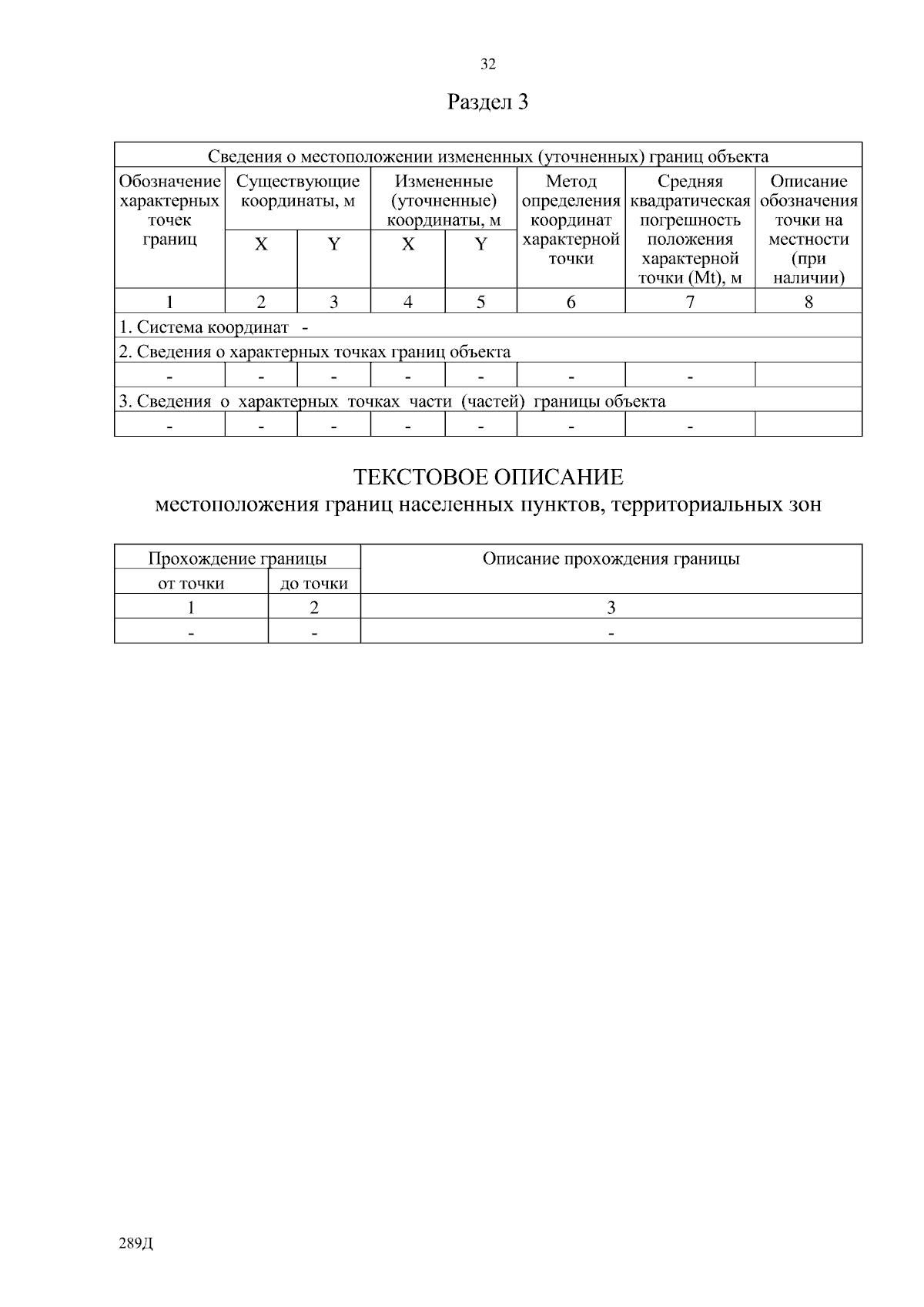 32

Раздел 3

| Сведения о местоположении измененных (уточненных) границ объекта | | | | | | | |
|---|---|---|---|---|---|---|---|
| Обозначение характерных точек границ | Существующие координаты, м | | Измененные (уточненные) координаты, м | | Метод определения координат характерной точки | Средняя квадратическая погрешность положения характерной точки (Mt), м | Описание обозначения точки на местности (при наличии) |
| | X | Y | X | Y | | | |
| 1 | 2 | 3 | 4 | 5 | 6 | 7 | 8 |
| 1. Система координат - | | | | | | | |
| 2. Сведения о характерных точках границ объекта | | | | | | | |
| - | - | - | - | - | - | - | |
| 3. Сведения о характерных точках части (частей) границы объекта | | | | | | | |
| - | - | - | - | - | - | - | |

ТЕКСТОВОЕ ОПИСАНИЕ
местоположения границ населенных пунктов, территориальных зон

| Прохождение границы | | Описание прохождения границы |
|---|---|---|
| от точки | до точки | |
| 1 | 2 | 3 |
| - | - | - |

289Д